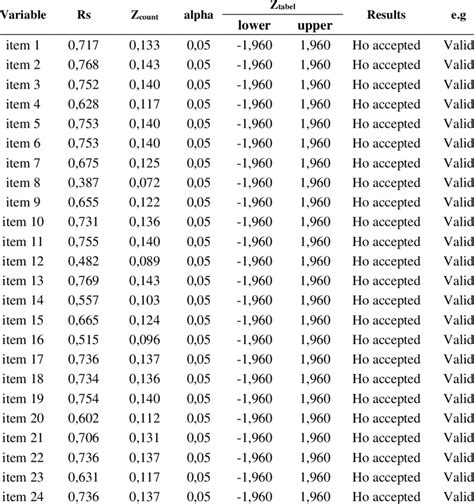 | Variable | Rs | $Z_{count}$ | alpha | $Z_{tabel}$ lower | $Z_{tabel}$ upper | Results | e.g |
|---|---|---|---|---|---|---|---|
| item 1 | 0,717 | 0,133 | 0,05 | -1,960 | 1,960 | Ho accepted | Valid |
| item 2 | 0,768 | 0,143 | 0,05 | -1,960 | 1,960 | Ho accepted | Valid |
| item 3 | 0,752 | 0,140 | 0,05 | -1,960 | 1,960 | Ho accepted | Valid |
| item 4 | 0,628 | 0,117 | 0,05 | -1,960 | 1,960 | Ho accepted | Valid |
| item 5 | 0,753 | 0,140 | 0,05 | -1,960 | 1,960 | Ho accepted | Valid |
| item 6 | 0,753 | 0,140 | 0,05 | -1,960 | 1,960 | Ho accepted | Valid |
| item 7 | 0,675 | 0,125 | 0,05 | -1,960 | 1,960 | Ho accepted | Valid |
| item 8 | 0,387 | 0,072 | 0,05 | -1,960 | 1,960 | Ho accepted | Valid |
| item 9 | 0,655 | 0,122 | 0,05 | -1,960 | 1,960 | Ho accepted | Valid |
| item 10 | 0,731 | 0,136 | 0,05 | -1,960 | 1,960 | Ho accepted | Valid |
| item 11 | 0,755 | 0,140 | 0,05 | -1,960 | 1,960 | Ho accepted | Valid |
| item 12 | 0,482 | 0,089 | 0,05 | -1,960 | 1,960 | Ho accepted | Valid |
| item 13 | 0,769 | 0,143 | 0,05 | -1,960 | 1,960 | Ho accepted | Valid |
| item 14 | 0,557 | 0,103 | 0,05 | -1,960 | 1,960 | Ho accepted | Valid |
| item 15 | 0,665 | 0,124 | 0,05 | -1,960 | 1,960 | Ho accepted | Valid |
| item 16 | 0,515 | 0,096 | 0,05 | -1,960 | 1,960 | Ho accepted | Valid |
| item 17 | 0,736 | 0,137 | 0,05 | -1,960 | 1,960 | Ho accepted | Valid |
| item 18 | 0,734 | 0,136 | 0,05 | -1,960 | 1,960 | Ho accepted | Valid |
| item 19 | 0,754 | 0,140 | 0,05 | -1,960 | 1,960 | Ho accepted | Valid |
| item 20 | 0,602 | 0,112 | 0,05 | -1,960 | 1,960 | Ho accepted | Valid |
| item 21 | 0,706 | 0,131 | 0,05 | -1,960 | 1,960 | Ho accepted | Valid |
| item 22 | 0,736 | 0,137 | 0,05 | -1,960 | 1,960 | Ho accepted | Valid |
| item 23 | 0,631 | 0,117 | 0,05 | -1,960 | 1,960 | Ho accepted | Valid |
| item 24 | 0,736 | 0,137 | 0,05 | -1,960 | 1,960 | Ho accepted | Valid |